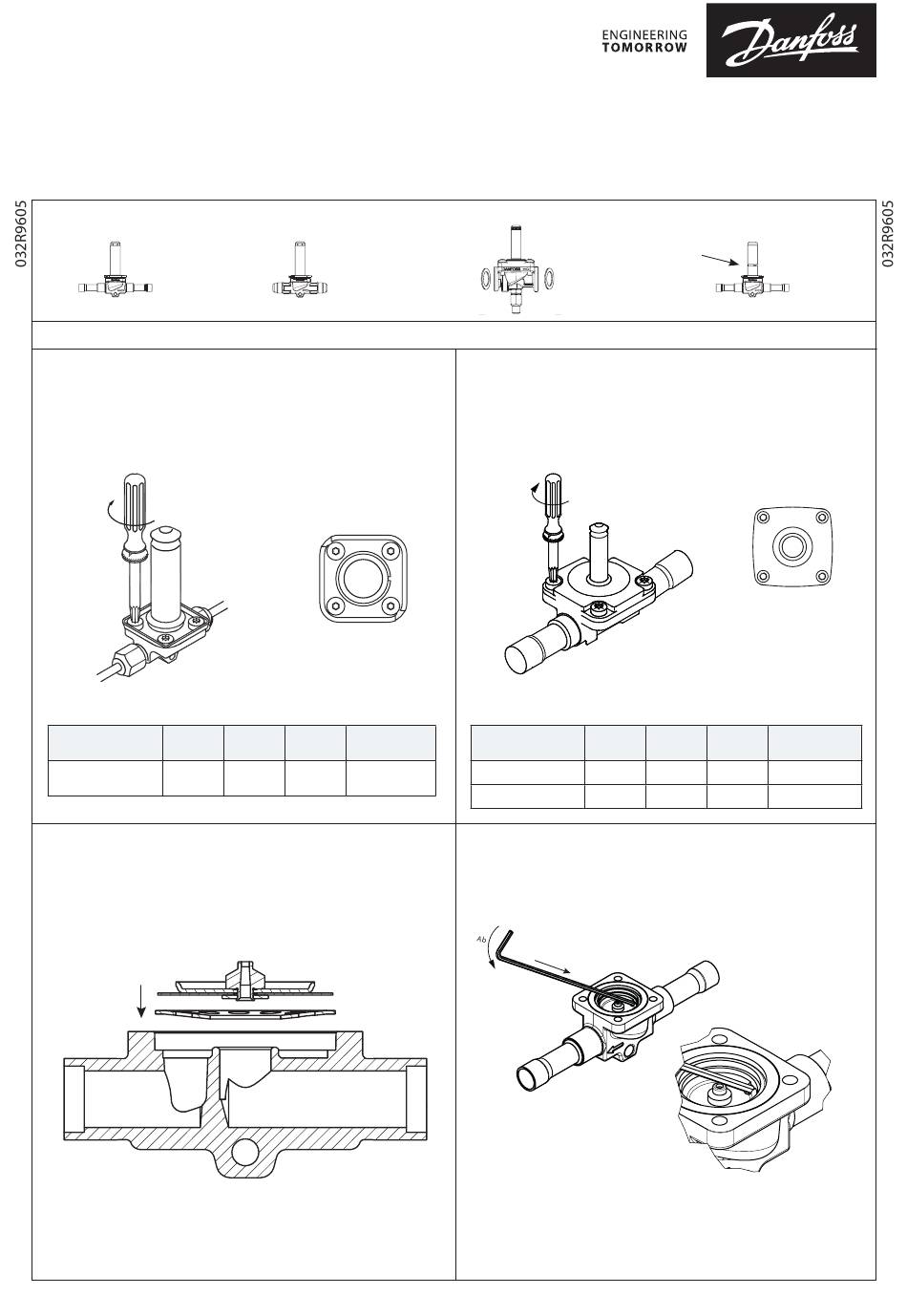 ENGINEERING
TOMORROW

Danfoss

032R9605

032R9605

Ab